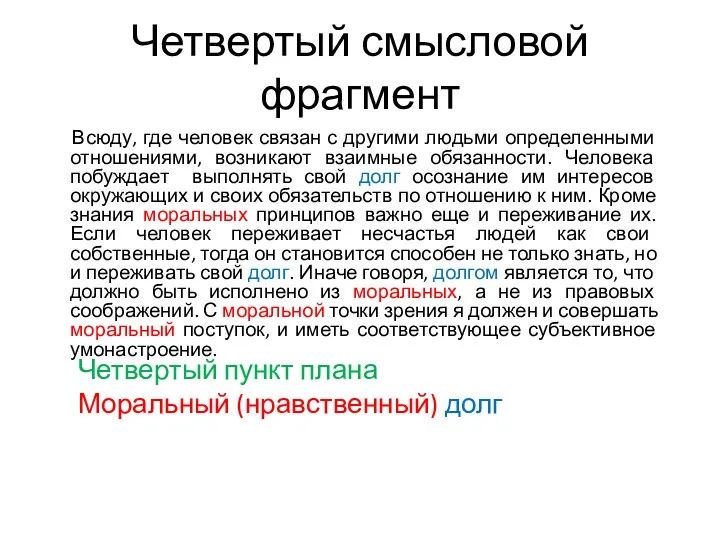 Четвертый смысловой фрагмент

Всюду, где человек связан с другими людьми определенными отношениями, возникают взаимные обязанности. Человека побуждает выполнять свой долг осознание им интересов окружающих и своих обязательств по отношению к ним. Кроме знания моральных принципов важно еще и переживание их. Если человек переживает несчастья людей как свои собственные, тогда он становится способен не только знать, но и переживать свой долг. Иначе говоря, долгом является то, что должно быть исполнено из моральных, а не из правовых соображений. С моральной точки зрения я должен и совершать моральный поступок, и иметь соответствующее субъективное умонастроение.

Четвертый пункт плана

Моральный (нравственный) долг